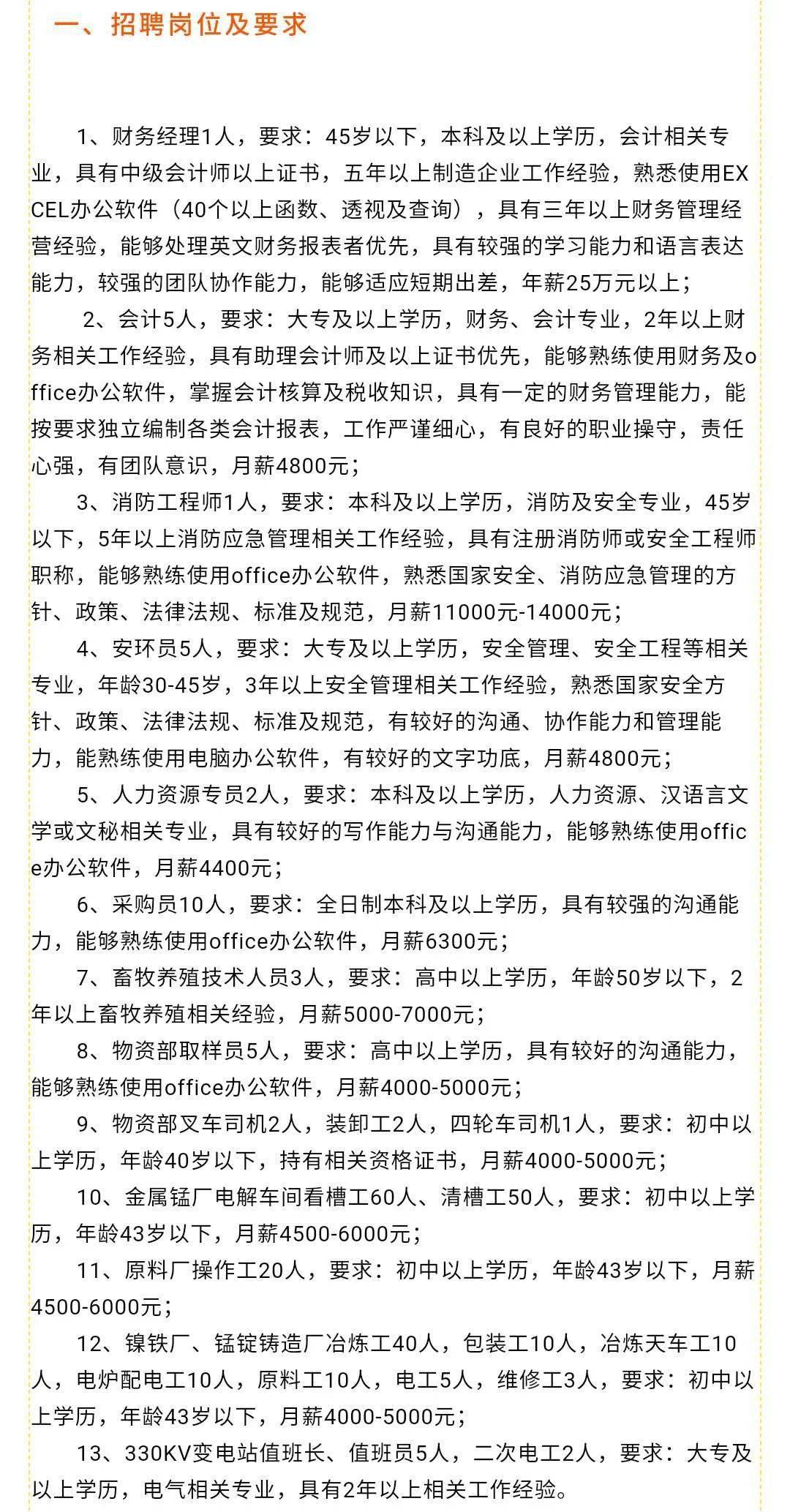 一、招聘岗位及要求

1、财务经理1人，要求：45岁以下，本科及以上学历，会计相关专业，具有中级会计师以上证书，五年以上制造企业工作经验，熟悉使用EXCEL办公软件（40个以上函数、透视及查询），具有三年以上财务管理经营经验，能够处理英文财务报表者优先，具有较强的学习能力和语言表达能力，较强的团队协作能力，能够适应短期出差，年薪25万元以上；

2、会计5人，要求：大专及以上学历，财务、会计专业，2年以上财务相关工作经验，具有助理会计师及以上证书优先，能够熟练使用财务及office办公软件，掌握会计核算及税收知识，具有一定的财务管理能力，能按要求独立编制各类会计报表，工作严谨细心，有良好的职业操守，责任心强，有团队意识，月薪4800元；

3、消防工程师1人，要求：本科及以上学历，消防及安全专业，45岁以下，5年以上消防应急管理相关工作经验，具有注册消防师或安全工程师职称，能够熟练使用office办公软件，熟悉国家安全、消防应急管理的方针、政策、法律法规、标准及规范，月薪11000元-14000元；

4、安环员5人，要求：大专及以上学历，安全管理、安全工程等相关专业，年龄30-45岁，3年以上安全管理相关工作经验，熟悉国家安全方针、政策、法律法规、标准及规范，有较好的沟通、协作能力和管理能力，能熟练使用电脑办公软件，有较好的文字功底，月薪4800元；

5、人力资源专员2人，要求：本科及以上学历，人力资源、汉语言文学或文秘相关专业，具有较好的写作能力与沟通能力，能够熟练使用office办公软件，月薪4400元；

6、采购员10人，要求：全日制本科及以上学历，具有较强的沟通能力，能够熟练使用office办公软件，月薪6300元；

7、畜牧养殖技术人员3人，要求：高中以上学历，年龄50岁以下，2年以上畜牧养殖相关经验，月薪5000-7000元；

8、物资部取样员5人，要求：高中以上学历，具有较好的沟通能力，能够熟练使用office办公软件，月薪4000-5000元；

9、物资部叉车司机2人，装卸工2人，四轮车司机1人，要求：初中以上学历，年龄40岁以下，持有相关资格证书，月薪4000-5000元；

10、金属锰厂电解车间看槽工60人、清槽工50人，要求：初中以上学历，年龄43岁以下，月薪4500-6000元；

11、原料厂操作工20人，要求：初中以上学历，年龄43岁以下，月薪4500-6000元；

12、镍铁厂、锰锭铸造厂冶炼工40人，包装工10人，冶炼天车工10人，电炉配电工10人，原料工10人，电工5人，维修工3人，要求：初中以上学历，年龄43岁以下，月薪4000-5000元；

13、330KV变电站值班长、值班员5人，二次电工2人，要求：大专及以上学历，电气相关专业，具有2年以上相关工作经验。